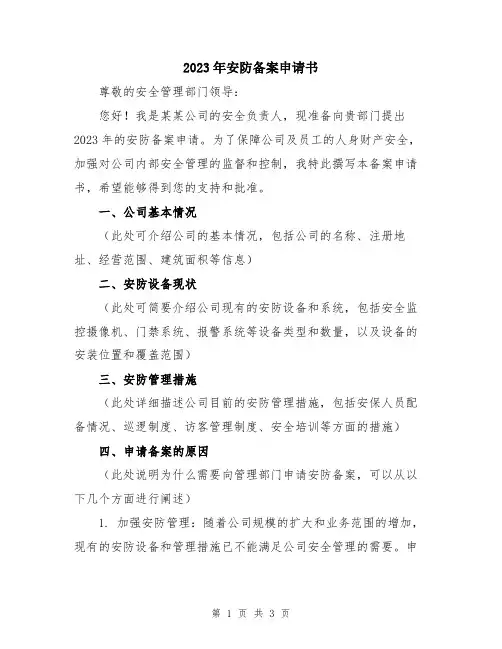 2023 年安防备案申请书

尊敬的安全管理部门领导：

您好！我是某某公司的安全负责人，现准备向贵部门提出 2023 年的安防备案申请。为了保障公司及员工的人身财产安全，加强对公司内部安全管理的监督和控制，我特此撰写本备案申请书，希望能够得到您的支持和批准。

一、公司基本情况

（此处可介绍公司的基本情况，包括公司的名称、注册地址、经营范围、建筑面积等信息）

二、安防设备现状

（此处可简要介绍公司现有的安防设备和系统，包括安全监控摄像机、门禁系统、报警系统等设备类型和数量，以及设备的安装位置和覆盖范围）

三、安防管理措施

（此处详细描述公司目前的安防管理措施，包括安保人员配备情况、巡逻制度、访客管理制度、安全培训等方面的措施）

四、申请备案的原因

（此处说明为什么需要向管理部门申请安防备案，可以从以下几个方面进行阐述）

1. 加强安防管理：随着公司规模的扩大和业务范围的增加，现有的安防设备和管理措施已不能满足公司安全管理的需要。申

第 1 页 共 3 页